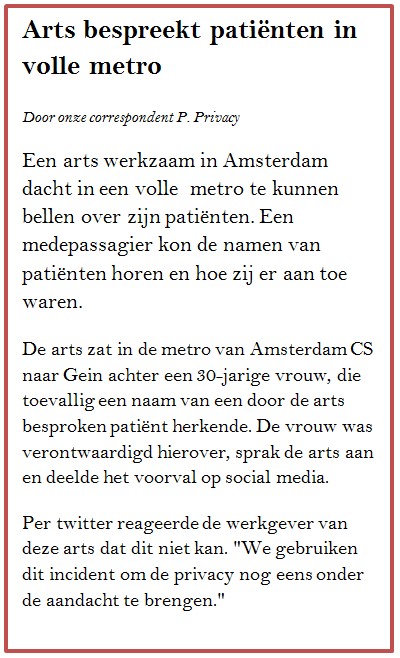 Arts bespreekt patiënten in volle metro

Door onze correspondent P. Privacy

Een arts werkzaam in Amsterdam dacht in een volle metro te kunnen bellen over zijn patiënten. Een medepassagier kon de namen van patiënten horen en hoe zij er aan toe waren.

De arts zat in de metro van Amsterdam CS naar Gein achter een 30-jarige vrouw, die toevallig een naam van een door de arts besproken patiënt herkende. De vrouw was verontwaardigd hierover, sprak de arts aan en deelde het voorval op social media.

Per twitter reageerde de werkgever van deze arts dat dit niet kan. "We gebruiken dit incident om de privacy nog eens onder de aandacht te brengen."